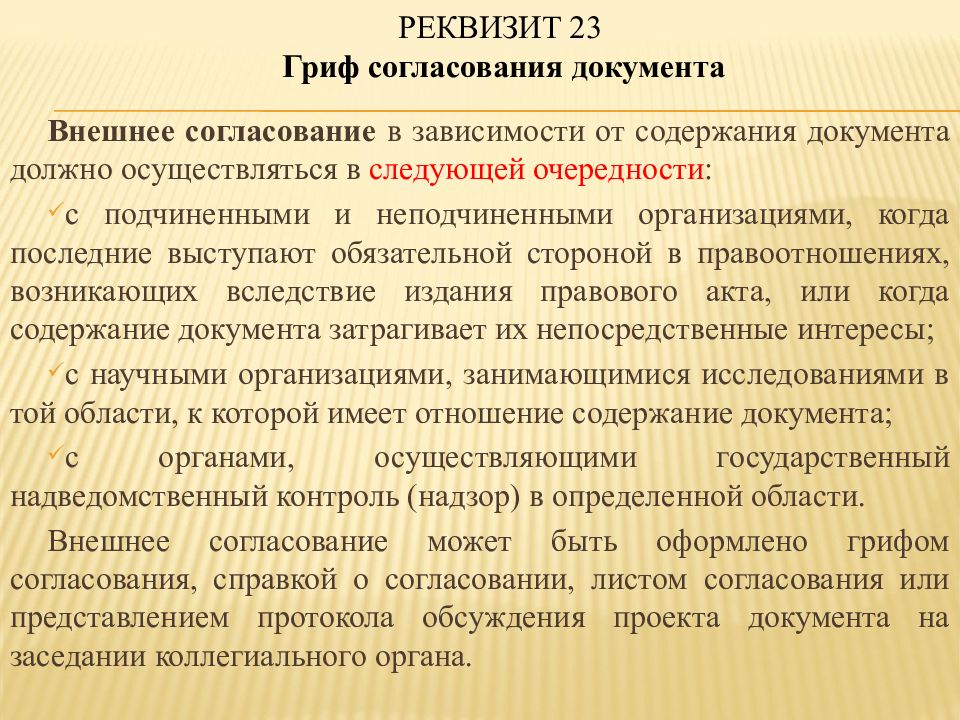 РЕКВИЗИТ 23
Гриф согласования документа

Внешнее согласование в зависимости от содержания документа должно осуществляться в следующей очередности:

✓с подчиненными и неподчиненными организациями, когда последние выступают обязательной стороной в правоотношениях, возникающих вследствие издания правового акта, или когда содержание документа затрагивает их непосредственные интересы;

✓с научными организациями, занимающимися исследованиями в той области, к которой имеет отношение содержание документа;

✓с органами, осуществляющими государственный надведомственный контроль (надзор) в определенной области.

Внешнее согласование может быть оформлено грифом согласования, справкой о согласовании, листом согласования или представлением протокола обсуждения проекта документа на заседании коллегиального органа.